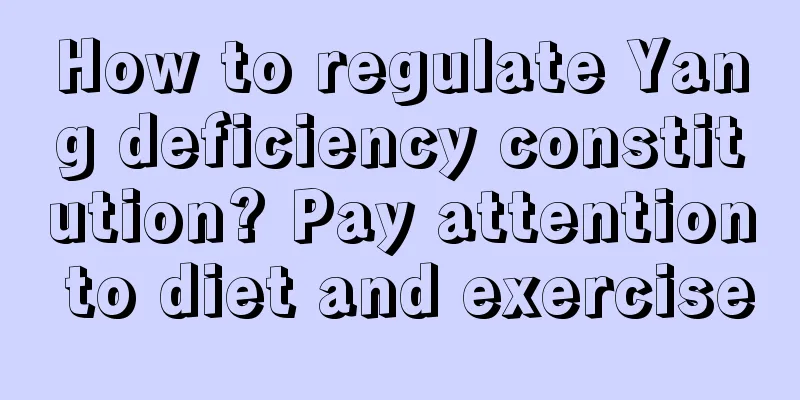 How to regulate Yang deficiency constitution? Pay attention to diet and exercise